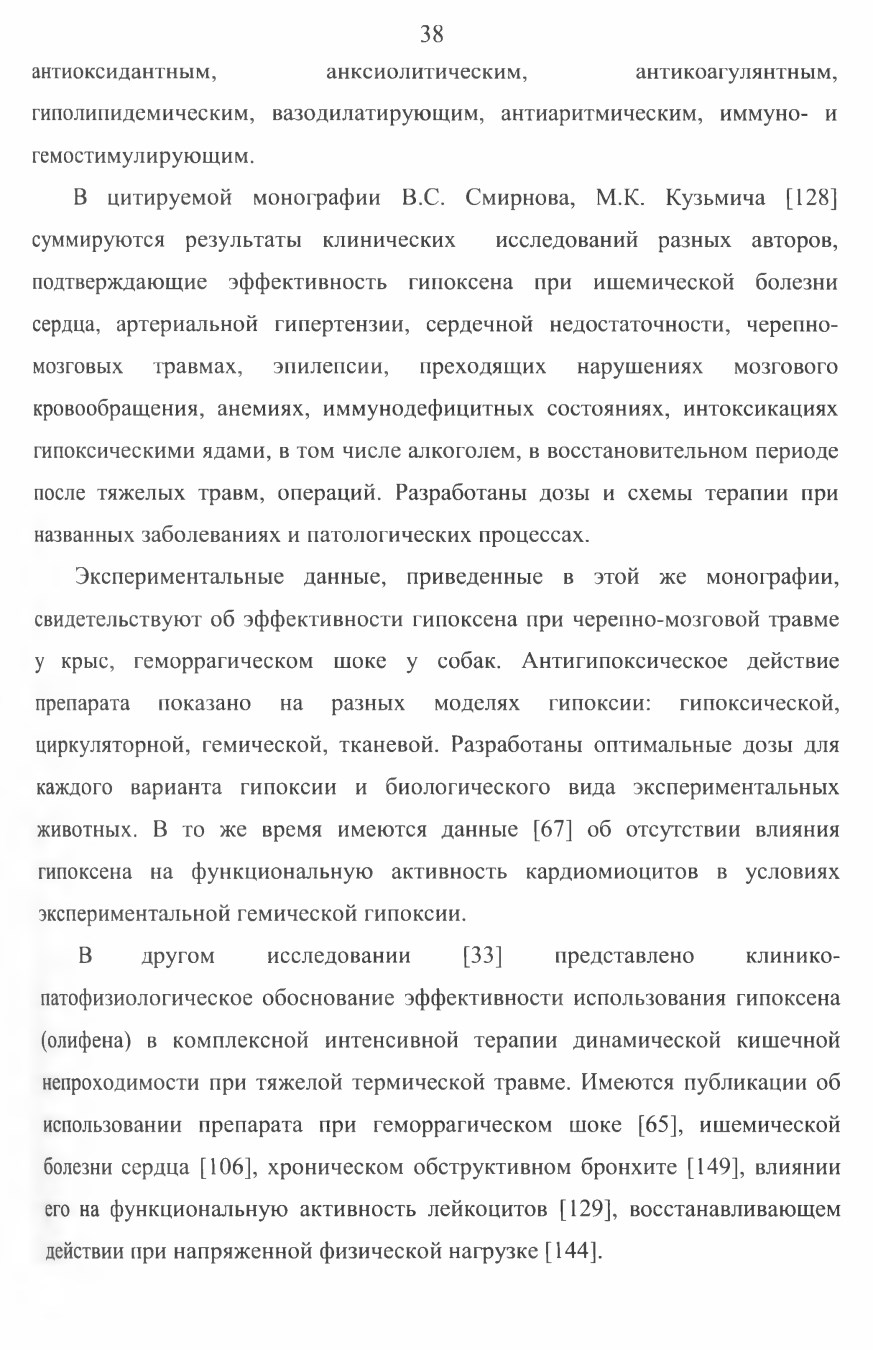 38

антиоксидантным, анксиолитическим, антикоагулянтным, гиполипидемическим, вазодилатирующим, антиаритмическим, иммуно- и гемостимулирующим.

В цитируемой монографии В.С. Смирнова, М.К. Кузьмича [128] суммируются результаты клинических исследований разных авторов, подтверждающие эффективность гипоксена при ишемической болезни сердца, артериальной гипертензии, сердечной недостаточности, черепно-мозговых травмах, эпилепсии, преходящих нарушениях мозгового кровообращения, анемиях, иммунодефицитных состояниях, интоксикациях гипоксическими ядами, в том числе алкоголем, в восстановительном периоде после тяжелых травм, операций. Разработаны дозы и схемы терапии при названных заболеваниях и патологических процессах.

Экспериментальные данные, приведенные в этой же монографии, свидетельствуют об эффективности гипоксена при черепно-мозговой травме у крыс, геморрагическом шоке у собак. Антигипоксическое действие препарата показано на разных моделях гипоксии: гипоксической, циркуляторной, гемической, тканевой. Разработаны оптимальные дозы для каждого варианта гипоксии и биологического вида экспериментальных животных. В то же время имеются данные [67] об отсутствии влияния гипоксена на функциональную активность кардиомиоцитов в условиях экспериментальной гемической гипоксии.

В другом исследовании [33] представлено клинико-патофизиологическое обоснование эффективности использования гипоксена (олифена) в комплексной интенсивной терапии динамической кишечной непроходимости при тяжелой термической травме. Имеются публикации об использовании препарата при геморрагическом шоке [65], ишемической болезни сердца [106], хроническом обструктивном бронхите [149], влиянии его на функциональную активность лейкоцитов [129], восстанавливающем действии при напряженной физической нагрузке [144].